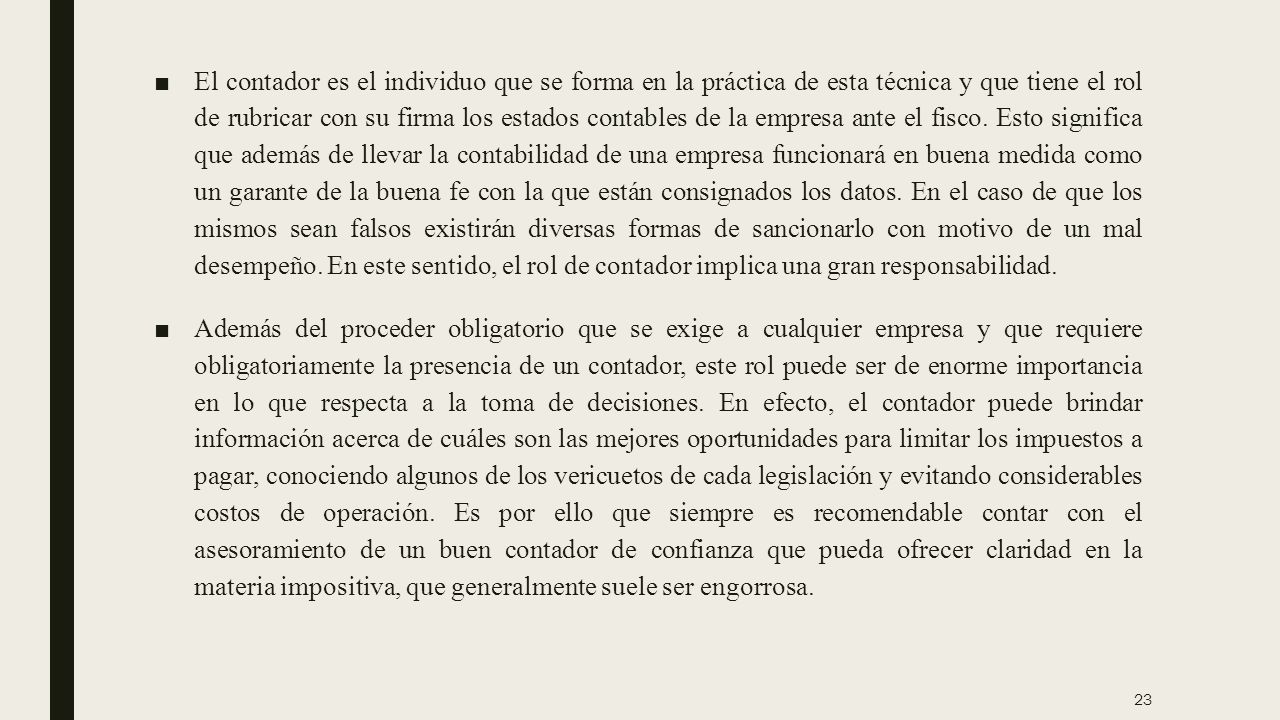 ■ El contador es el individuo que se forma en la práctica de esta técnica y que tiene el rol de rubricar con su firma los estados contables de la empresa ante el fisco. Esto significa que además de llevar la contabilidad de una empresa funcionará en buena medida como un garante de la buena fe con la que están consignados los datos. En el caso de que los mismos sean falsos existirán diversas formas de sancionarlo con motivo de un mal desempeño. En este sentido, el rol de contador implica una gran responsabilidad.

■ Además del proceder obligatorio que se exige a cualquier empresa y que requiere obligatoriamente la presencia de un contador, este rol puede ser de enorme importancia en lo que respecta a la toma de decisiones. En efecto, el contador puede brindar información acerca de cuáles son las mejores oportunidades para limitar los impuestos a pagar, conociendo algunos de los vericuetos de cada legislación y evitando considerables costos de operación. Es por ello que siempre es recomendable contar con el asesoramiento de un buen contador de confianza que pueda ofrecer claridad en la materia impositiva, que generalmente suele ser engorrosa.

23